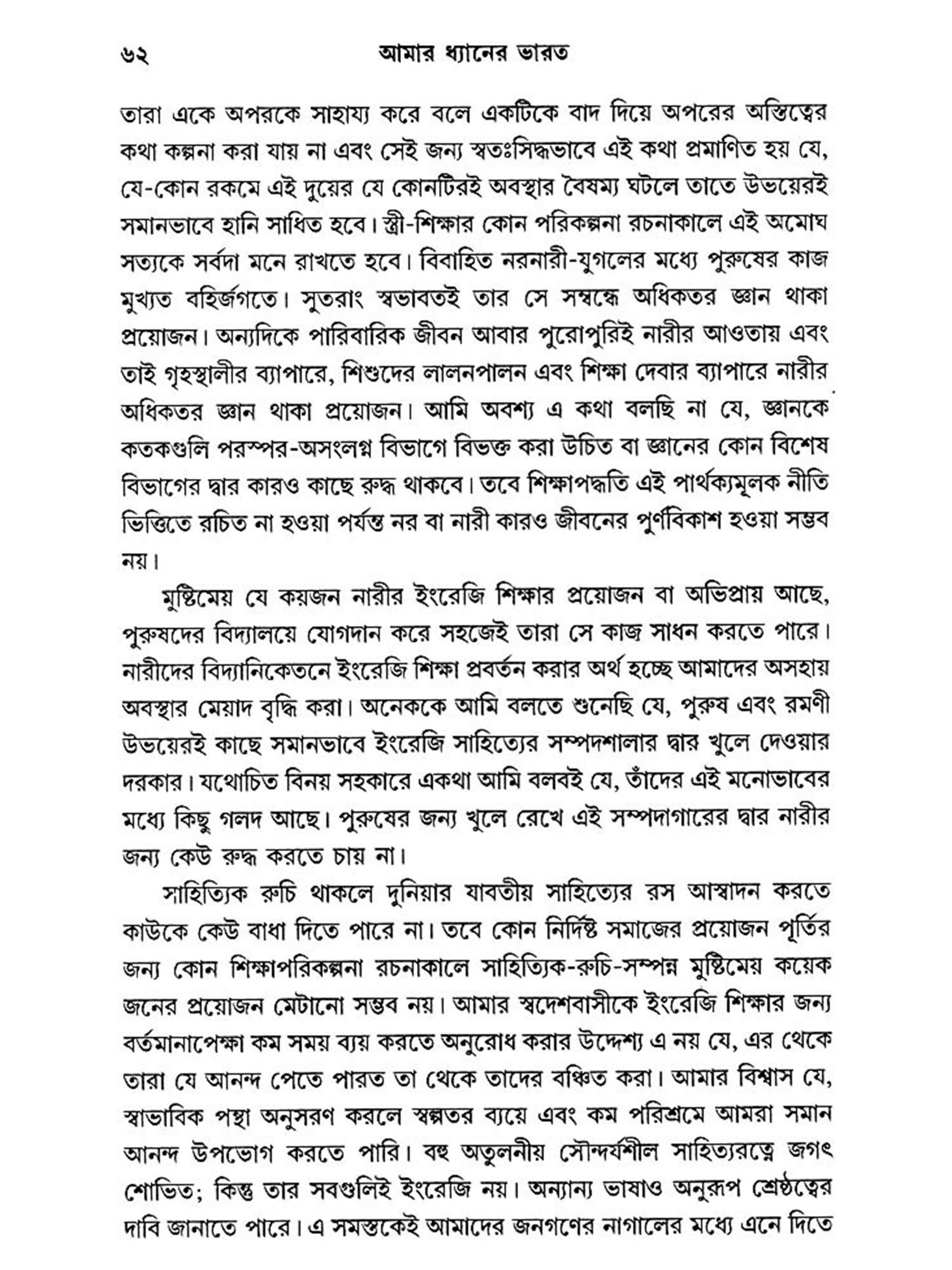 ৬২ আমার ধ্যানের ভারত

তারা একে অপরকে সাহায্য করে বলে একটিকে বাদ দিয়ে অপরের অস্তিত্বের কথা কল্পনা করা যায় না এবং সেই জন্য স্বতঃসিদ্ধভাবে এই কথা প্রমাণিত হয় যে, যে-কোন রকমে এই দুয়ের যে কোনটিরই অবস্থার বৈষম্য ঘটলে তাতে উভয়েরই সমানভাবে হানি সাধিত হবে। স্ত্রী-শিক্ষার কোন পরিকল্পনা রচনাকালে এই অমোঘ সত্যকে সর্বদা মনে রাখতে হবে। বিবাহিত নরনারী-যুগলের মধ্যে পুরুষের কাজ মুখ্যত বহির্জগতে। সুতরাং স্বভাবতই তার সে সম্বন্ধে অধিকতর জ্ঞান থাকা প্রয়োজন। অন্যদিকে পারিবারিক জীবন আবার পুরোপুরিই নারীর আওতায় এবং তাই গৃহস্থালীর ব্যাপারে, শিশুদের লালনপালন এবং শিক্ষা দেবার ব্যাপারে নারীর অধিকতর জ্ঞান থাকা প্রয়োজন। আমি অবশ্য এ কথা বলছি না যে, জ্ঞানকে কতকগুলি পরস্পর-অসংলগ্ন বিভাগে বিভক্ত করা উচিত বা জ্ঞানের কোন বিশেষ বিভাগের দ্বার কারও কাছে রুদ্ধ থাকবে। তবে শিক্ষাপদ্ধতি এই পার্থক্যমূলক নীতি ভিত্তিতে রচিত না হওয়া পর্যন্ত নর বা নারী কারও জীবনের পুর্ণবিকাশ হওয়া সম্ভব নয়।

মুষ্টিমেয় যে কয়জন নারীর ইংরেজি শিক্ষার প্রয়োজন বা অভিপ্রায় আছে, পুরুষদের বিদ্যালয়ে যোগদান করে সহজেই তারা সে কাজ সাধন করতে পারে। নারীদের বিদ্যানিকেতনে ইংরেজি শিক্ষা প্রবর্তন করার অর্থ হচ্ছে আমাদের অসহায় অবস্থার মেয়াদ বৃদ্ধি করা। অনেককে আমি বলতে শুনেছি যে, পুরুষ এবং রমণী উভয়েরই কাছে সমানভাবে ইংরেজি সাহিত্যের সম্পদশালার দ্বার খুলে দেওয়ার দরকার। যথোচিত বিনয় সহকারে একথা আমি বলবই যে, তাঁদের এই মনোভাবের মধ্যে কিছু গলদ আছে। পুরুষের জন্য খুলে রেখে এই সম্পদাগারের দ্বার নারীর জন্য কেউ রুদ্ধ করতে চায় না।

সাহিত্যিক রুচি থাকলে দুনিয়ার যাবতীয় সাহিত্যের রস আস্বাদন করতে কাউকে কেউ বাধা দিতে পারে না। তবে কোন নির্দিষ্ট সমাজের প্রয়োজন পূর্তির জন্য কোন শিক্ষাপরিকল্পনা রচনাকালে সাহিত্যিক-রুচি-সম্পন্ন মুষ্টিমেয় কয়েক জনের প্রয়োজন মেটানো সম্ভব নয়। আমার স্বদেশবাসীকে ইংরেজি শিক্ষার জন্য বর্তমানাপেক্ষা কম সময় ব্যয় করতে অনুরোধ করার উদ্দেশ্য এ নয় যে, এর থেকে তারা যে আনন্দ পেতে পারত তা থেকে তাদের বঞ্চিত করা। আমার বিশ্বাস যে, স্বাভাবিক পন্থা অনুসরণ করলে স্বল্পতর ব্যয়ে এবং কম পরিশ্রমে আমরা সমান আনন্দ উপভোগ করতে পারি। বহু অতুলনীয় সৌন্দর্যশীল সাহিত্যরত্নে জগৎ শোভিত; কিন্তু তার সবগুলিই ইংরেজি নয়। অন্যান্য ভাষাও অনুরূপ শ্রেষ্ঠত্বের দাবি জানাতে পারে। এ সমস্তকেই আমাদের জনগণের নাগালের মধ্যে এনে দিতে